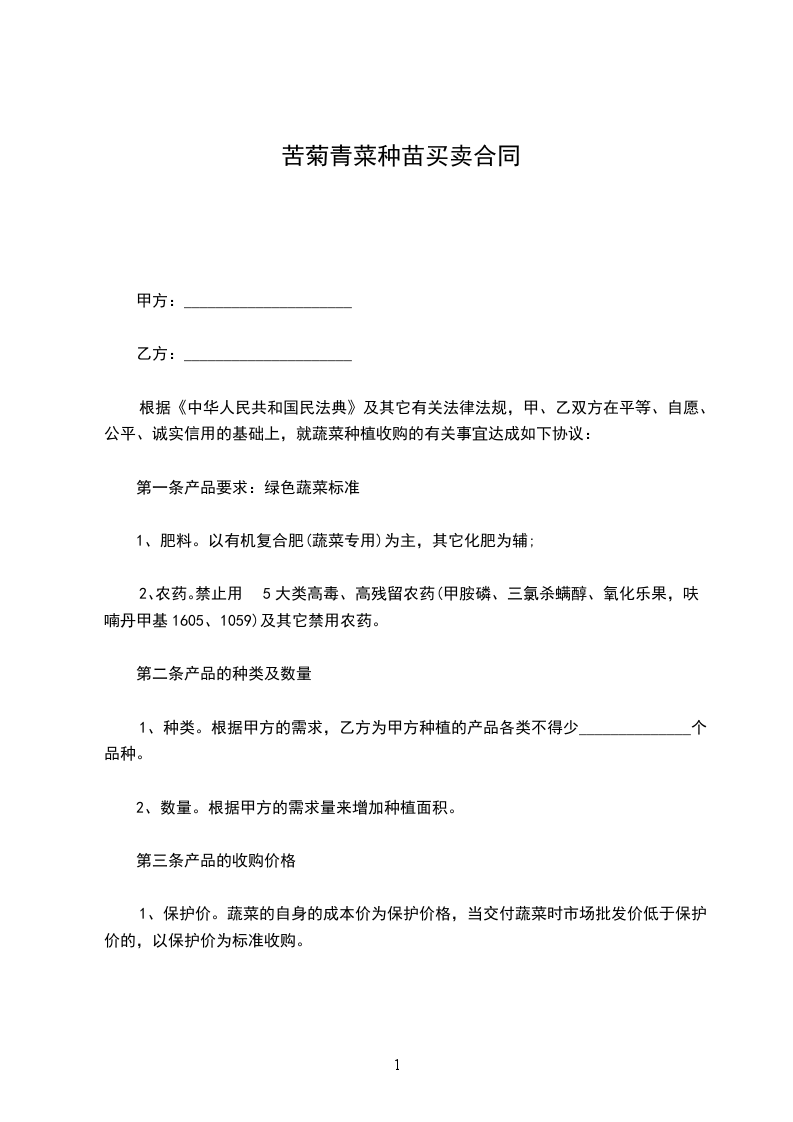 苦菊青菜种苗买卖合同

甲方：____________________

乙方：____________________

根据《中华人民共和国民法典》及其它有关法律法规，甲、乙双方在平等、自愿、公平、诚实信用的基础上，就蔬菜种植收购的有关事宜达成如下协议：

第一条产品要求：绿色蔬菜标准

1、肥料。以有机复合肥(蔬菜专用)为主，其它化肥为辅;

2、农药。禁止用 5大类高毒、高残留农药(甲胺磷、三氯杀螨醇、氧化乐果，呋喃丹甲基1605、1059)及其它禁用农药。

第二条产品的种类及数量

1、种类。根据甲方的需求，乙方为甲方种植的产品各类不得少______________个品种。

2、数量。根据甲方的需求量来增加种植面积。

第三条产品的收购价格

1、保护价。蔬菜的自身的成本价为保护价格，当交付蔬菜时市场批发价低于保护价的，以保护价为标准收购。

1